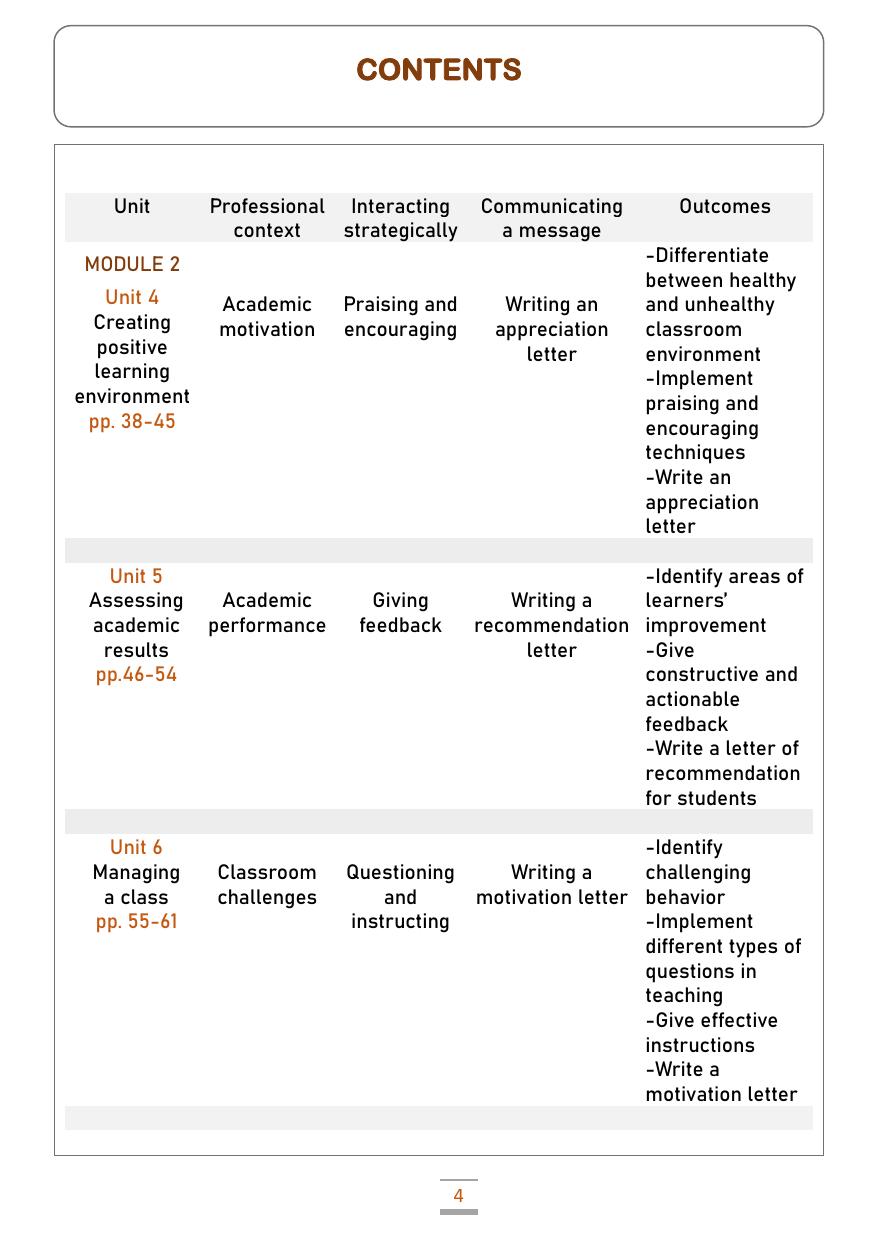 CONTENTS

| Unit | Professional context | Interacting strategically | Communicating a message | Outcomes |
|---|---|---|---|---|
| MODULE 2 Unit 4 Creating positive learning environment pp. 38-45 | Academic motivation | Praising and encouraging | Writing an appreciation letter | -Differentiate between healthy and unhealthy classroom environment -Implement praising and encouraging techniques -Write an appreciation letter |
| Unit 5 Assessing academic results pp.46-54 | Academic performance | Giving feedback | Writing a recommendation letter | -Identify areas of learners' improvement -Give constructive and actionable feedback -Write a letter of recommendation for students |
| Unit 6 Managing a class pp. 55-61 | Classroom challenges | Questioning and instructing | Writing a motivation letter | -Identify challenging behavior -Implement different types of questions in teaching -Give effective instructions -Write a motivation letter |

4